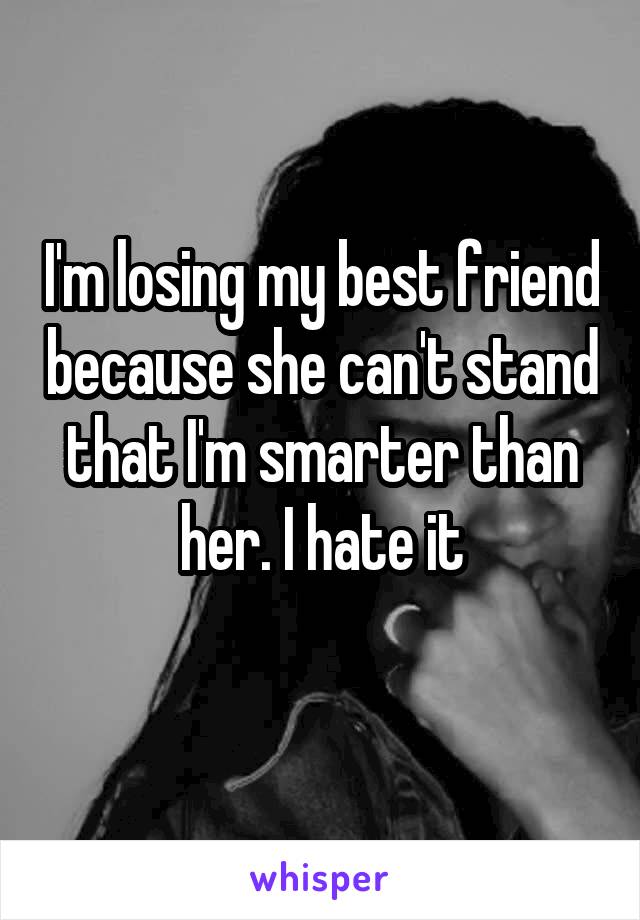 I'm losing my best friend because she can't stand that I'm smarter than her. I hate it

whisper